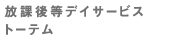 放課後等デイサービス
トーテム